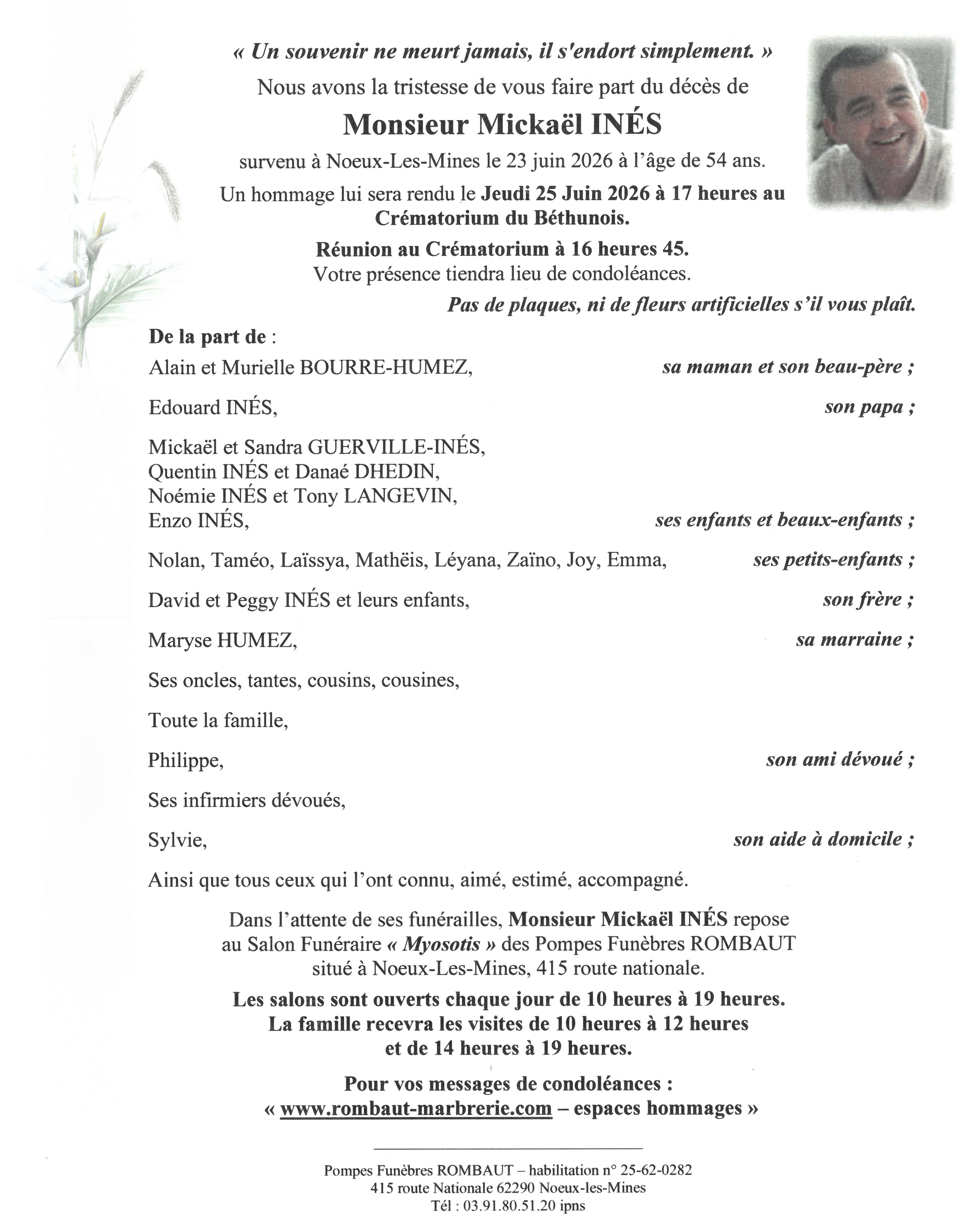 « Un souvenir ne meurt jamais, il s'endort simplement. »

Nous avons la tristesse de vous faire part du décès de

Monsieur Mickaël INÉS

survenu à Noeux-Les-Mines le 23 juin 2026 à l'âge de 54 ans.

Un hommage lui sera rendu le Jeudi 25 Juin 2026 à 17 heures au Crématorium du Béthunois.

Réunion au Crématorium à 16 heures 45.
Votre présence tiendra lieu de condoléances.

Pas de plaques, ni de fleurs artificielles s'il vous plaît.

De la part de :

Alain et Murielle BOURRE-HUMEZ, sa maman et son beau-père ;

Edouard INÉS, son papa ;

Mickaël et Sandra GUERVILLE-INÉS,
Quentin INÉS et Danaé DHEDIN,
Noémie INÉS et Tony LANGEVIN,
Enzo INÉS, ses enfants et beaux-enfants ;

Nolan, Taméo, Laïssya, Mathëis, Léyana, Zaïno, Joy, Emma, ses petits-enfants ;

David et Peggy INÉS et leurs enfants, son frère ;

Maryse HUMEZ, sa marraine ;

Ses oncles, tantes, cousins, cousines,

Toute la famille,

Philippe, son ami dévoué ;

Ses infirmiers dévoués,

Sylvie, son aide à domicile ;

Ainsi que tous ceux qui l'ont connu, aimé, estimé, accompagné.

Dans l'attente de ses funérailles, Monsieur Mickaël INÉS repose au Salon Funéraire « Myosotis » des Pompes Funèbres ROMBAUT situé à Noeux-Les-Mines, 415 route nationale.

Les salons sont ouverts chaque jour de 10 heures à 19 heures.
La famille recevra les visites de 10 heures à 12 heures et de 14 heures à 19 heures.

Pour vos messages de condoléances :
« www.rombaut-marbrerie.com – espaces hommages »

Pompes Funèbres ROMBAUT – habilitation n° 25-62-0282
415 route Nationale 62290 Noeux-les-Mines
Tél : 03.91.80.51.20 ipns